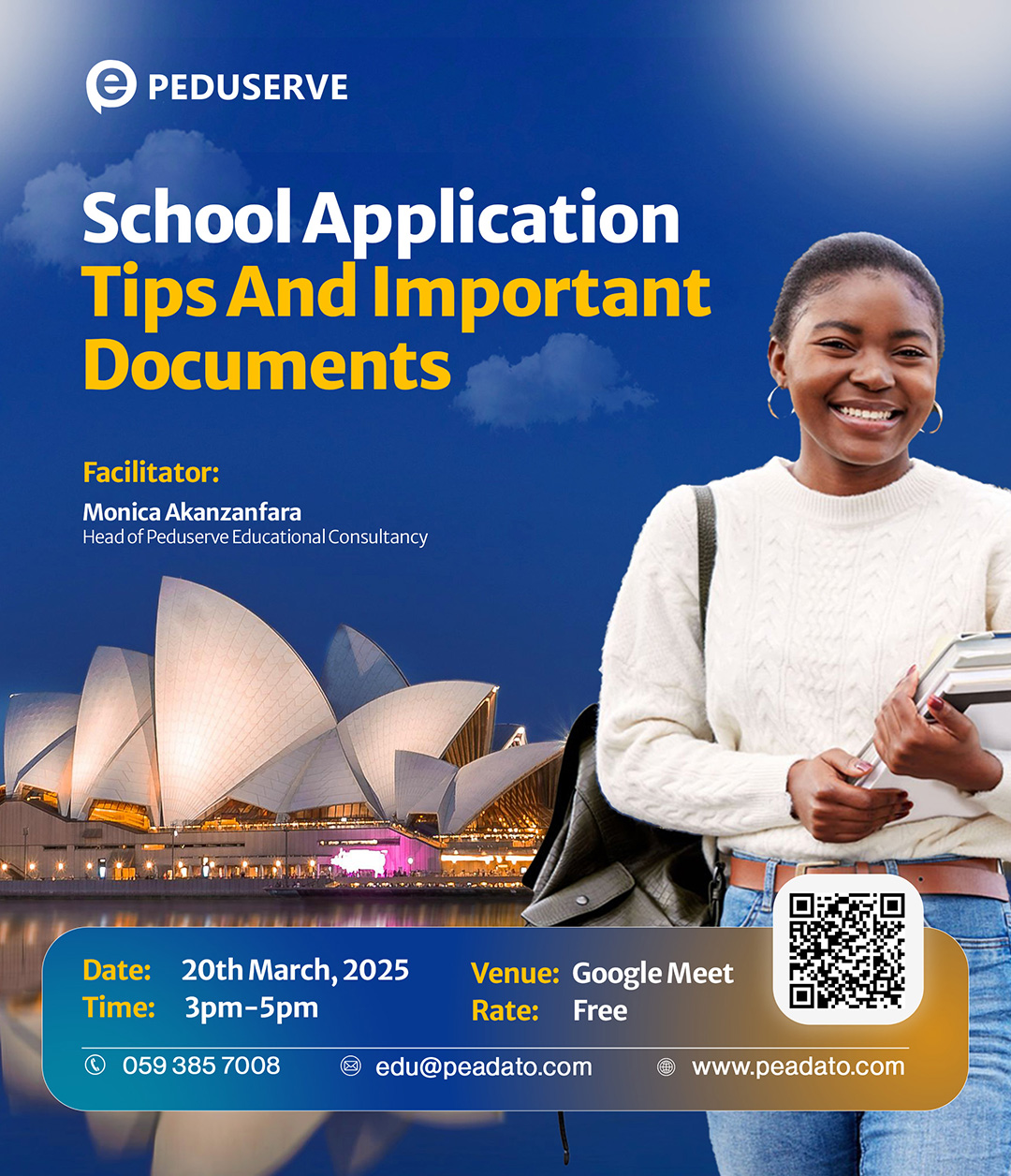 PEDUSERVE

School Application
Tips And Important
Documents

Facilitator:
Monica Akanzanfara
Head of Peduserve Educational Consultancy

Date: 20th March, 2025
Time: 3pm-5pm

Venue: Google Meet
Rate: Free

059 385 7008
edu@peadato.com
www.peadato.com